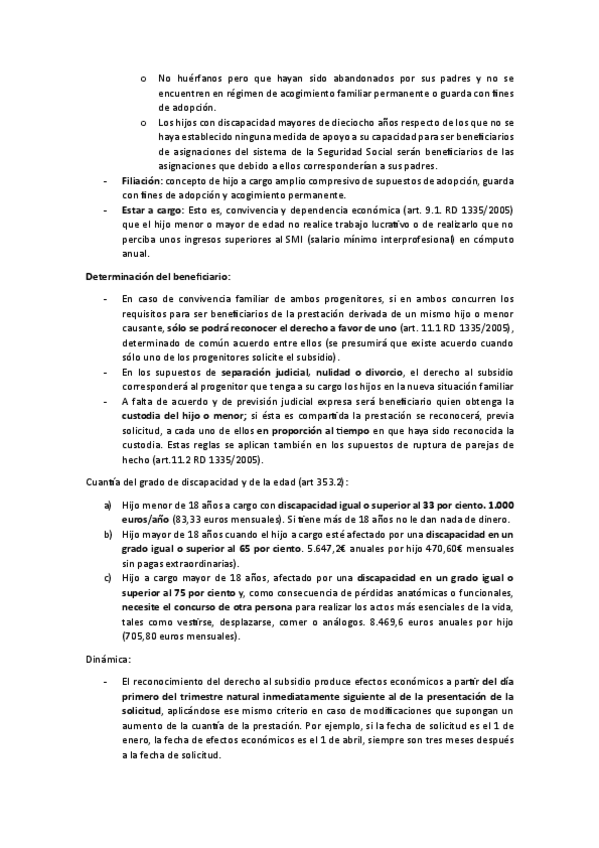 o No huérfanos pero que hayan sido abandonados por sus padres y no se encuentren en régimen de acogimiento familiar permanente o guarda con fines de adopción.

o Los hijos con discapacidad mayores de dieciocho años respecto de los que no se haya establecido ninguna medida de apoyo a su capacidad para ser beneficiarios de asignaciones del sistema de la Seguridad Social serán beneficiarios de las asignaciones que debido a ellos corresponderían a sus padres.

- Filiación: concepto de hijo a cargo amplio compresivo de supuestos de adopción, guarda con fines de adopción y acogimiento permanente.

- Estar a cargo: Esto es, convivencia y dependencia económica (art. 9.1. RD 1335/2005) que el hijo menor o mayor de edad no realice trabajo lucrativo o de realizarlo que no perciba unos ingresos superiores al SMI (salario mínimo interprofesional) en cómputo anual.

Determinación del beneficiario:

- En caso de convivencia familiar de ambos progenitores, si en ambos concurren los requisitos para ser beneficiarios de la prestación derivada de un mismo hijo o menor causante, sólo se podrá reconocer el derecho a favor de uno (art. 11.1 RD 1335/2005), determinado de común acuerdo entre ellos (se presumirá que existe acuerdo cuando sólo uno de los progenitores solicite el subsidio).

- En los supuestos de separación judicial, nulidad o divorcio, el derecho al subsidio corresponderá al progenitor que tenga a su cargo los hijos en la nueva situación familiar

- A falta de acuerdo y de previsión judicial expresa será beneficiario quien obtenga la custodia del hijo o menor; si ésta es compartida la prestación se reconocerá, previa solicitud, a cada uno de ellos en proporción al tiempo en que haya sido reconocida la custodia. Estas reglas se aplican también en los supuestos de ruptura de parejas de hecho (art.11.2 RD 1335/2005).

Cuantía del grado de discapacidad y de la edad (art 353.2):

a) Hijo menor de 18 años a cargo con discapacidad igual o superior al 33 por ciento. 1.000 euros/año (83,33 euros mensuales). Si tiene más de 18 años no le dan nada de dinero.

b) Hijo mayor de 18 años cuando el hijo a cargo esté afectado por una discapacidad en un grado igual o superior al 65 por ciento. 5.647,2€ anuales por hijo 470,60€ mensuales sin pagas extraordinarias).

c) Hijo a cargo mayor de 18 años, afectado por una discapacidad en un grado igual o superior al 75 por ciento y, como consecuencia de pérdidas anatómicas o funcionales, necesite el concurso de otra persona para realizar los actos más esenciales de la vida, tales como vestirse, desplazarse, comer o análogos. 8.469,6 euros anuales por hijo (705,80 euros mensuales).

Dinámica:

- El reconocimiento del derecho al subsidio produce efectos económicos a partir del día primero del trimestre natural inmediatamente siguiente al de la presentación de la solicitud, aplicándose ese mismo criterio en caso de modificaciones que supongan un aumento de la cuantía de la prestación. Por ejemplo, si la fecha de solicitud es el 1 de enero, la fecha de efectos económicos es el 1 de abril, siempre son tres meses después a la fecha de solicitud.